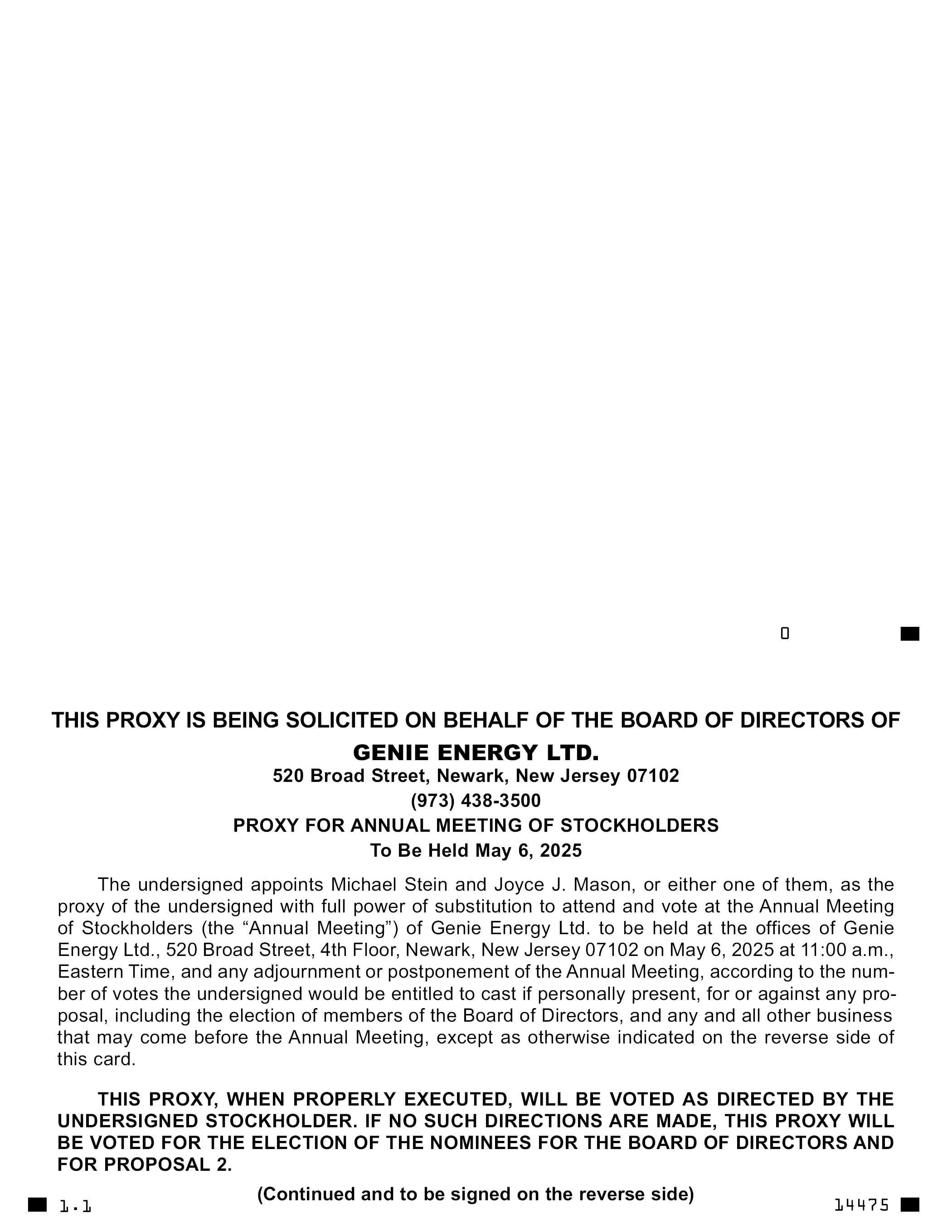 0

THIS PROXY IS BEING SOLICITED ON BEHALF OF THE BOARD OF DIRECTORS OF
GENIE ENERGY LTD.
520 Broad Street, Newark, New Jersey 07102
(973) 438-3500
PROXY FOR ANNUAL MEETING OF STOCKHOLDERS
To Be Held May 6, 2025

The undersigned appoints Michael Stein and Joyce J. Mason, or either one of them, as the proxy of the undersigned with full power of substitution to attend and vote at the Annual Meeting of Stockholders (the “Annual Meeting”) of Genie Energy Ltd. to be held at the offices of Genie Energy Ltd., 520 Broad Street, 4th Floor, Newark, New Jersey 07102 on May 6, 2025 at 11:00 a.m., Eastern Time, and any adjournment or postponement of the Annual Meeting, according to the number of votes the undersigned would be entitled to cast if personally present, for or against any proposal, including the election of members of the Board of Directors, and any and all other business that may come before the Annual Meeting, except as otherwise indicated on the reverse side of this card.

THIS PROXY, WHEN PROPERLY EXECUTED, WILL BE VOTED AS DIRECTED BY THE UNDERSIGNED STOCKHOLDER. IF NO SUCH DIRECTIONS ARE MADE, THIS PROXY WILL BE VOTED FOR THE ELECTION OF THE NOMINEES FOR THE BOARD OF DIRECTORS AND FOR PROPOSAL 2.

(Continued and to be signed on the reverse side)

1.1

14475